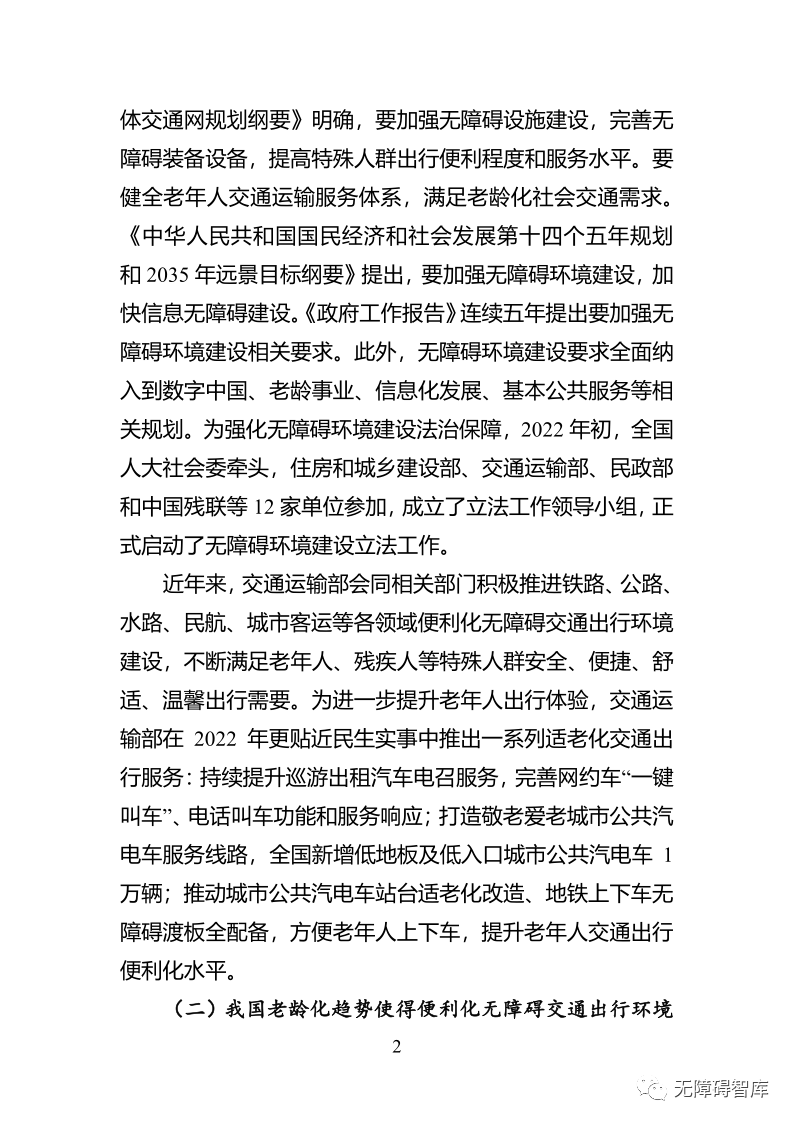 体交通网规划纲要》明确，要加强无障碍设施建设，完善无障碍装备设备，提高特殊人群出行便利程度和服务水平。要健全老年人交通运输服务体系，满足老龄化社会交通需求。《中华人民共和国国民经济和社会发展第十四个五年规划和 2035 年远景目标纲要》提出，要加强无障碍环境建设，加快信息无障碍建设。《政府工作报告》连续五年提出要加强无障碍环境建设相关要求。此外，无障碍环境建设要求全面纳入到数字中国、老龄事业、信息化发展、基本公共服务等相关规划。为强化无障碍环境建设法治保障，2022 年初，全国人大社会委牵头，住房和城乡建设部、交通运输部、民政部和中国残联等 12 家单位参加，成立了立法工作领导小组，正式启动了无障碍环境建设立法工作。

近年来，交通运输部会同相关部门积极推进铁路、公路、水路、民航、城市客运等各领域便利化无障碍交通出行环境建设，不断满足老年人、残疾人等特殊人群安全、便捷、舒适、温馨出行需要。为进一步提升老年人出行体验，交通运输部在 2022 年更贴近民生实事中推出一系列适老化交通出行服务：持续提升巡游出租汽车电召服务，完善网约车“一键叫车”、电话叫车功能和服务响应；打造敬老爱老城市公共汽电车服务线路，全国新增低地板及低入口城市公共汽电车 1 万辆；推动城市公共汽电车站台适老化改造、地铁上下车无障碍渡板全配备，方便老年人上下车，提升老年人交通出行便利化水平。

（二）我国老龄化趋势使得便利化无障碍交通出行环境

2

无障碍智库